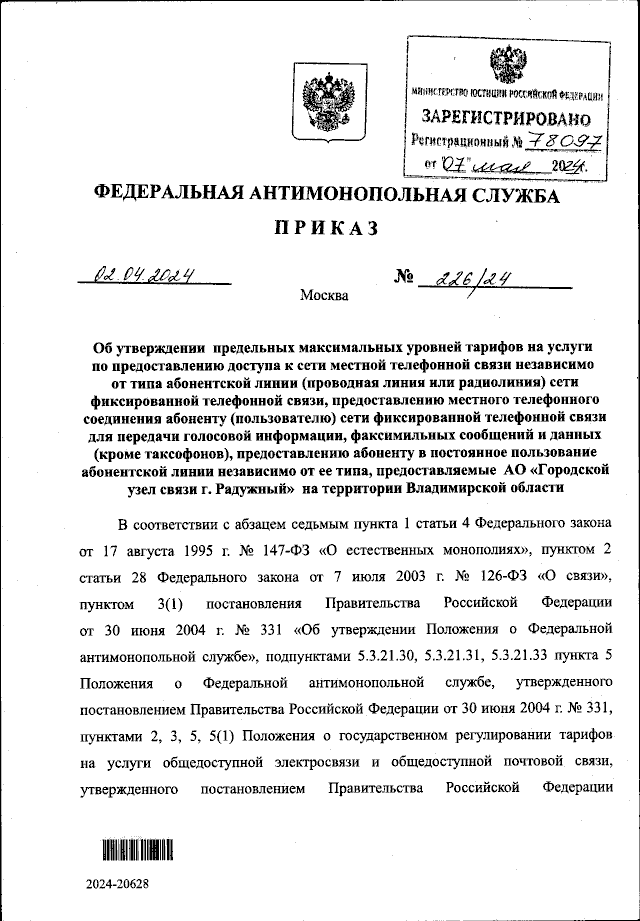 МИНИСТЕРСТВО ЮСТИЦИИ РОССИЙСКОЙ ФЕДЕРАЦИИ
ЗАРЕГИСТРИРОВАНО
Регистрационный № 78097
от "07" мая 2024г.

ФЕДЕРАЛЬНАЯ АНТИМОНОПОЛЬНАЯ СЛУЖБА

ПРИКАЗ

02.04.2024 № 226/24

Москва

Об утверждении предельных максимальных уровней тарифов на услуги по предоставлению доступа к сети местной телефонной связи независимо от типа абонентской линии (проводная линия или радиолиния) сети фиксированной телефонной связи, предоставлению местного телефонного соединения абоненту (пользователю) сети фиксированной телефонной связи для передачи голосовой информации, факсимильных сообщений и данных (кроме таксофонов), предоставлению абоненту в постоянное пользование абонентской линии независимо от ее типа, предоставляемые АО «Городской узел связи г. Радужный» на территории Владимирской области

В соответствии с абзацем седьмым пункта 1 статьи 4 Федерального закона от 17 августа 1995 г. № 147-ФЗ «О естественных монополиях», пунктом 2 статьи 28 Федерального закона от 7 июля 2003 г. № 126-ФЗ «О связи», пунктом 3(1) постановления Правительства Российской Федерации от 30 июня 2004 г. № 331 «Об утверждении Положения о Федеральной антимонопольной службе», подпунктами 5.3.21.30, 5.3.21.31, 5.3.21.33 пункта 5 Положения о Федеральной антимонопольной службе, утвержденного постановлением Правительства Российской Федерации от 30 июня 2004 г. № 331, пунктами 2, 3, 5, 5(1) Положения о государственном регулировании тарифов на услуги общедоступной электросвязи и общедоступной почтовой связи, утвержденного постановлением Правительства Российской Федерации

2024-20628